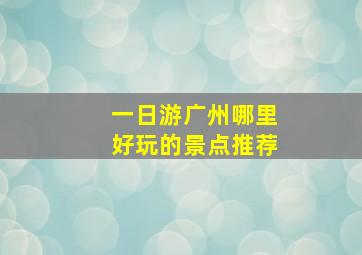 一日游广州哪里
好玩的景点推荐